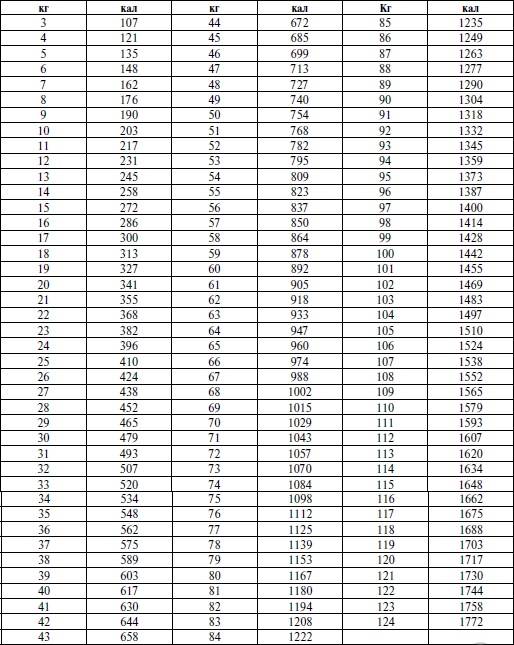 | кг | кал | кг | кал | Кг | кал |
|---|---|---|---|---|---|
| 3 | 107 | 44 | 672 | 85 | 1235 |
| 4 | 121 | 45 | 685 | 86 | 1249 |
| 5 | 135 | 46 | 699 | 87 | 1263 |
| 6 | 148 | 47 | 713 | 88 | 1277 |
| 7 | 162 | 48 | 727 | 89 | 1290 |
| 8 | 176 | 49 | 740 | 90 | 1304 |
| 9 | 190 | 50 | 754 | 91 | 1318 |
| 10 | 203 | 51 | 768 | 92 | 1332 |
| 11 | 217 | 52 | 782 | 93 | 1345 |
| 12 | 231 | 53 | 795 | 94 | 1359 |
| 13 | 245 | 54 | 809 | 95 | 1373 |
| 14 | 258 | 55 | 823 | 96 | 1387 |
| 15 | 272 | 56 | 837 | 97 | 1400 |
| 16 | 286 | 57 | 850 | 98 | 1414 |
| 17 | 300 | 58 | 864 | 99 | 1428 |
| 18 | 313 | 59 | 878 | 100 | 1442 |
| 19 | 327 | 60 | 892 | 101 | 1455 |
| 20 | 341 | 61 | 905 | 102 | 1469 |
| 21 | 355 | 62 | 918 | 103 | 1483 |
| 22 | 368 | 63 | 933 | 104 | 1497 |
| 23 | 382 | 64 | 947 | 105 | 1510 |
| 24 | 396 | 65 | 960 | 106 | 1524 |
| 25 | 410 | 66 | 974 | 107 | 1538 |
| 26 | 424 | 67 | 988 | 108 | 1552 |
| 27 | 438 | 68 | 1002 | 109 | 1565 |
| 28 | 452 | 69 | 1015 | 110 | 1579 |
| 29 | 465 | 70 | 1029 | 111 | 1593 |
| 30 | 479 | 71 | 1043 | 112 | 1607 |
| 31 | 493 | 72 | 1057 | 113 | 1620 |
| 32 | 507 | 73 | 1070 | 114 | 1634 |
| 33 | 520 | 74 | 1084 | 115 | 1648 |
| 34 | 534 | 75 | 1098 | 116 | 1662 |
| 35 | 548 | 76 | 1112 | 117 | 1675 |
| 36 | 562 | 77 | 1125 | 118 | 1688 |
| 37 | 575 | 78 | 1139 | 119 | 1703 |
| 38 | 589 | 79 | 1153 | 120 | 1717 |
| 39 | 603 | 80 | 1167 | 121 | 1730 |
| 40 | 617 | 81 | 1180 | 122 | 1744 |
| 41 | 630 | 82 | 1194 | 123 | 1758 |
| 42 | 644 | 83 | 1208 | 124 | 1772 |
| 43 | 658 | 84 | 1222 | | |